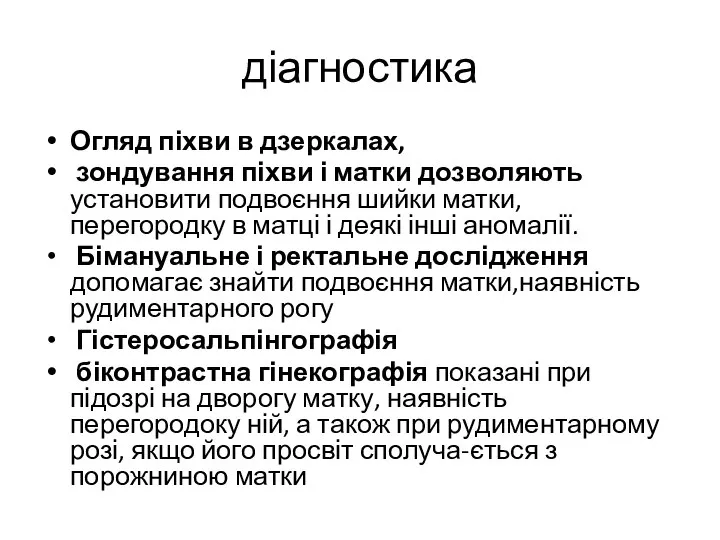 діагностика

• Огляд піхви в дзеркалах,
• зондування піхви і матки дозволяють установити подвоєння шийки матки, перегородку в матці і деякі інші аномалії.
• Бімануальне і ректальне дослідження допомагає знайти подвоєння матки,наявність рудиментарного рогу
• Гістеросальпінгографія
• біконтрастна гінекографія показані при підозрі на дворогу матку, наявність перегородоку ній, а також при рудиментарному розі, якщо його просвіт сполуча-ється з порожниною матки